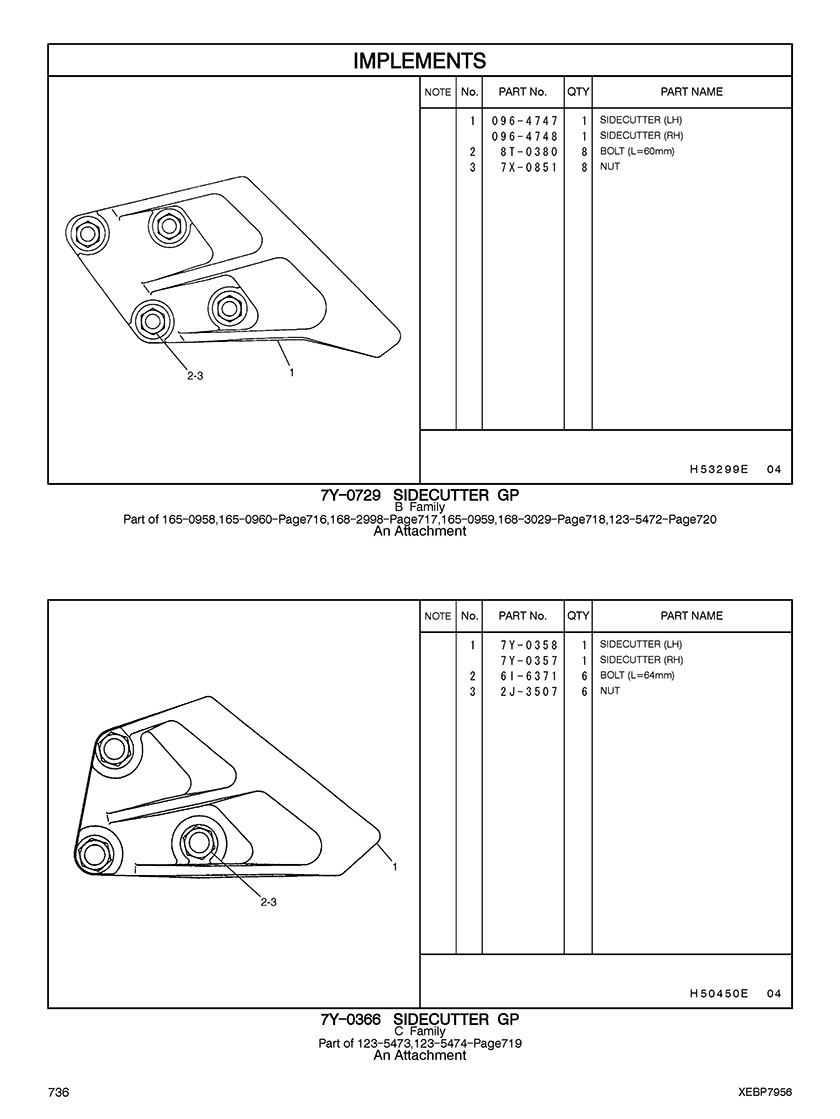 IMPLEMENTS

| NOTE | No. | PART No. | QTY | PART NAME |
|---|---|---|---|---|
| | 1 | 096-4747 | 1 | SIDECUTTER (LH) |
| | | 096-4748 | 1 | SIDECUTTER (RH) |
| | 2 | 8T-0380 | 8 | BOLT (L=60mm) |
| | 3 | 7X-0851 | 8 | NUT |

2-3
1

H53299E 04

7Y-0729 SIDECUTTER GP
B Family
Part of 165-0958,165-0960-Page716,168-2998-Page717,165-0959,168-3029-Page718,123-5472-Page720
An Attachment

| NOTE | No. | PART No. | QTY | PART NAME |
|---|---|---|---|---|
| | 1 | 7Y-0358 | 1 | SIDECUTTER (LH) |
| | | 7Y-0357 | 1 | SIDECUTTER (RH) |
| | 2 | 6I-6371 | 6 | BOLT (L=64mm) |
| | 3 | 2J-3507 | 6 | NUT |

1
2-3

H50450E 04

7Y-0366 SIDECUTTER GP
C Family
Part of 123-5473,123-5474-Page719
An Attachment

736
XEBP7956